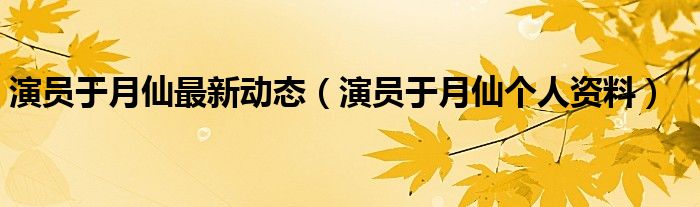 演员于月仙最新动态（演员于月仙个人资料）